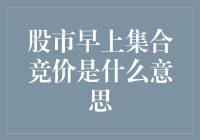 股市早上集合竞价是什么意思